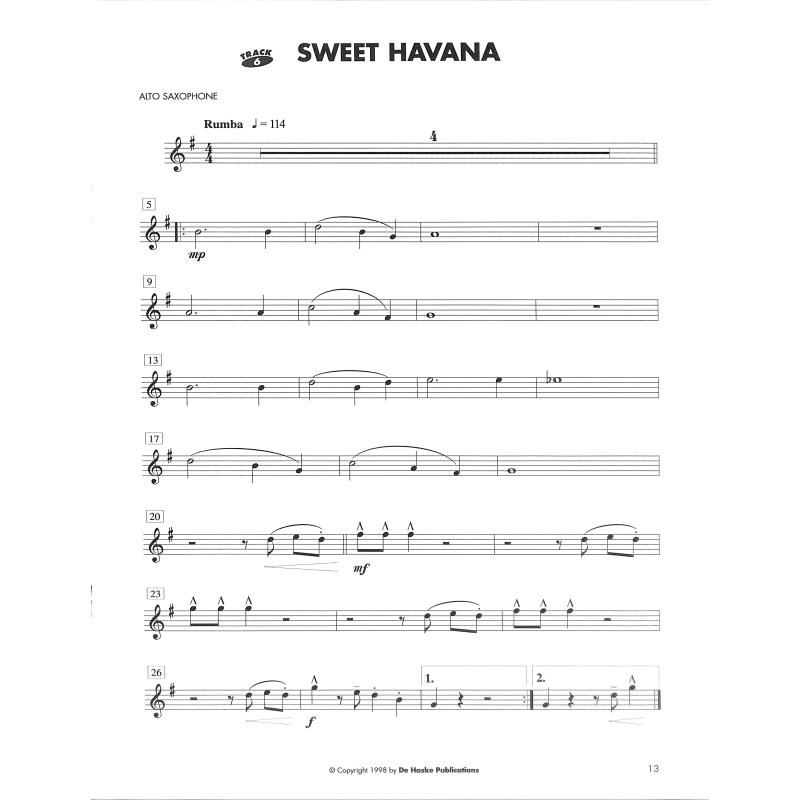 TRACK 6

SWEET HAVANA

ALTO SAXOPHONE

Rumba ♩ = 114

4

5

mp

9

13

17

20

mf

23

26

f

1.

2.

© Copyright 1998 by De Haske Publications

13